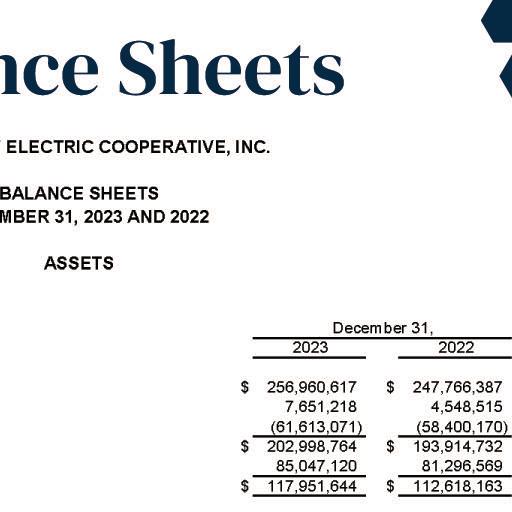 nce Sheets

ELECTRIC COOPERATIVE, INC.

BALANCE SHEETS
MBER 31, 2023 AND 2022

ASSETS

| December 31, | |
|---|---|
| 2023 | 2022 |
| \$ 256,960,617 | \$ 247,766,387 |
| 7,651,218 | 4,548,515 |
| (61,613,071) | (58,400,170) |
| \$ 202,998,764 | \$ 193,914,732 |
| 85,047,120 | 81,296,569 |
| \$ 117,951,644 | \$ 112,618,163 |